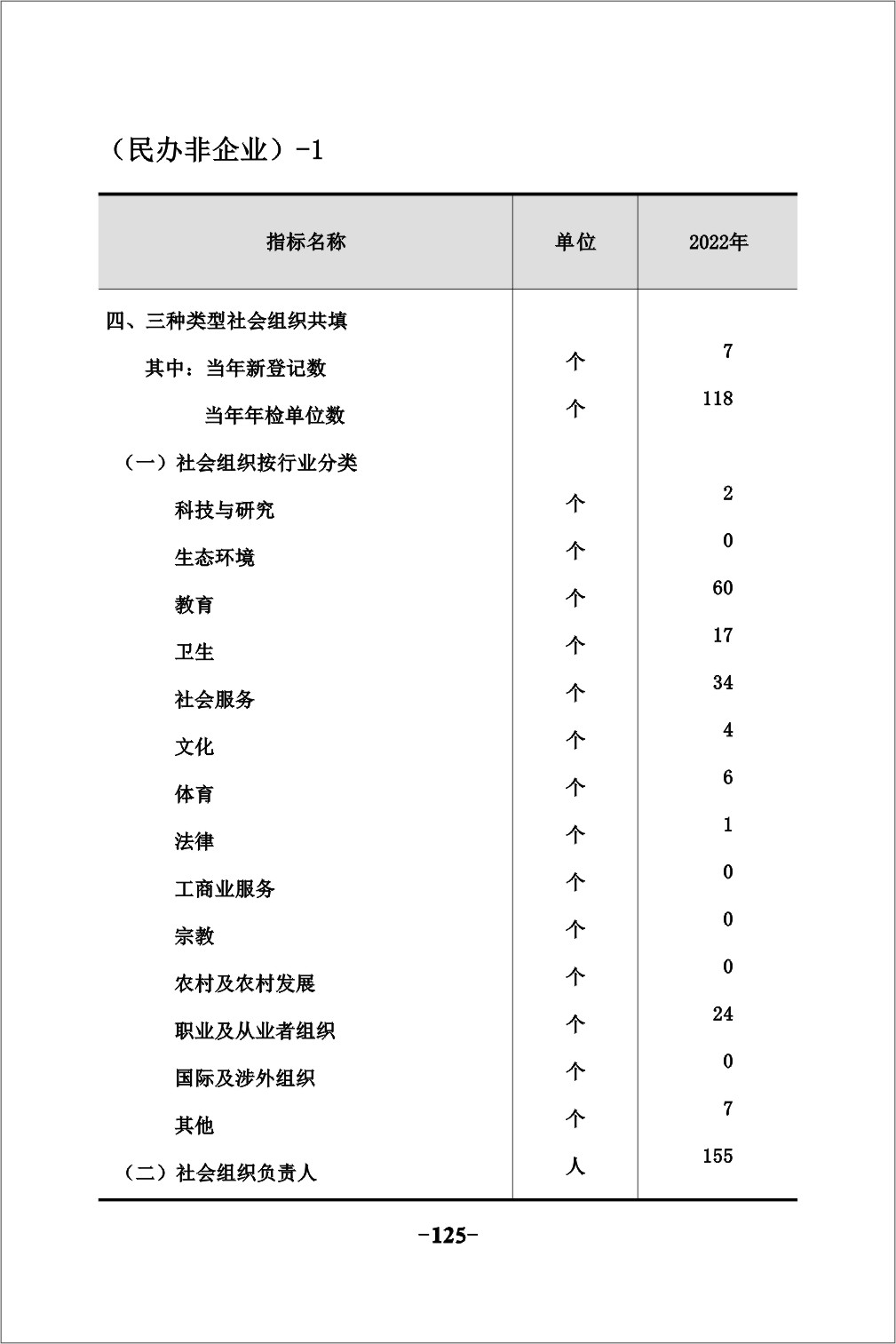 （民办非企业）-1

| 指标名称 | 单位 | 2022年 |
|---|---|---|
| 四、三种类型社会组织共填 | | |
| 其中：当年新登记数 | 个 | 7 |
| 当年年检单位数 | 个 | 118 |
| （一）社会组织按行业分类 | | |
| 科技与研究 | 个 | 2 |
| 生态环境 | 个 | 0 |
| 教育 | 个 | 60 |
| 卫生 | 个 | 17 |
| 社会服务 | 个 | 34 |
| 文化 | 个 | 4 |
| 体育 | 个 | 6 |
| 法律 | 个 | 1 |
| 工商业服务 | 个 | 0 |
| 宗教 | 个 | 0 |
| 农村及农村发展 | 个 | 0 |
| 职业及从业者组织 | 个 | 24 |
| 国际及涉外组织 | 个 | 0 |
| 其他 | 个 | 7 |
| （二）社会组织负责人 | 人 | 155 |

-125-